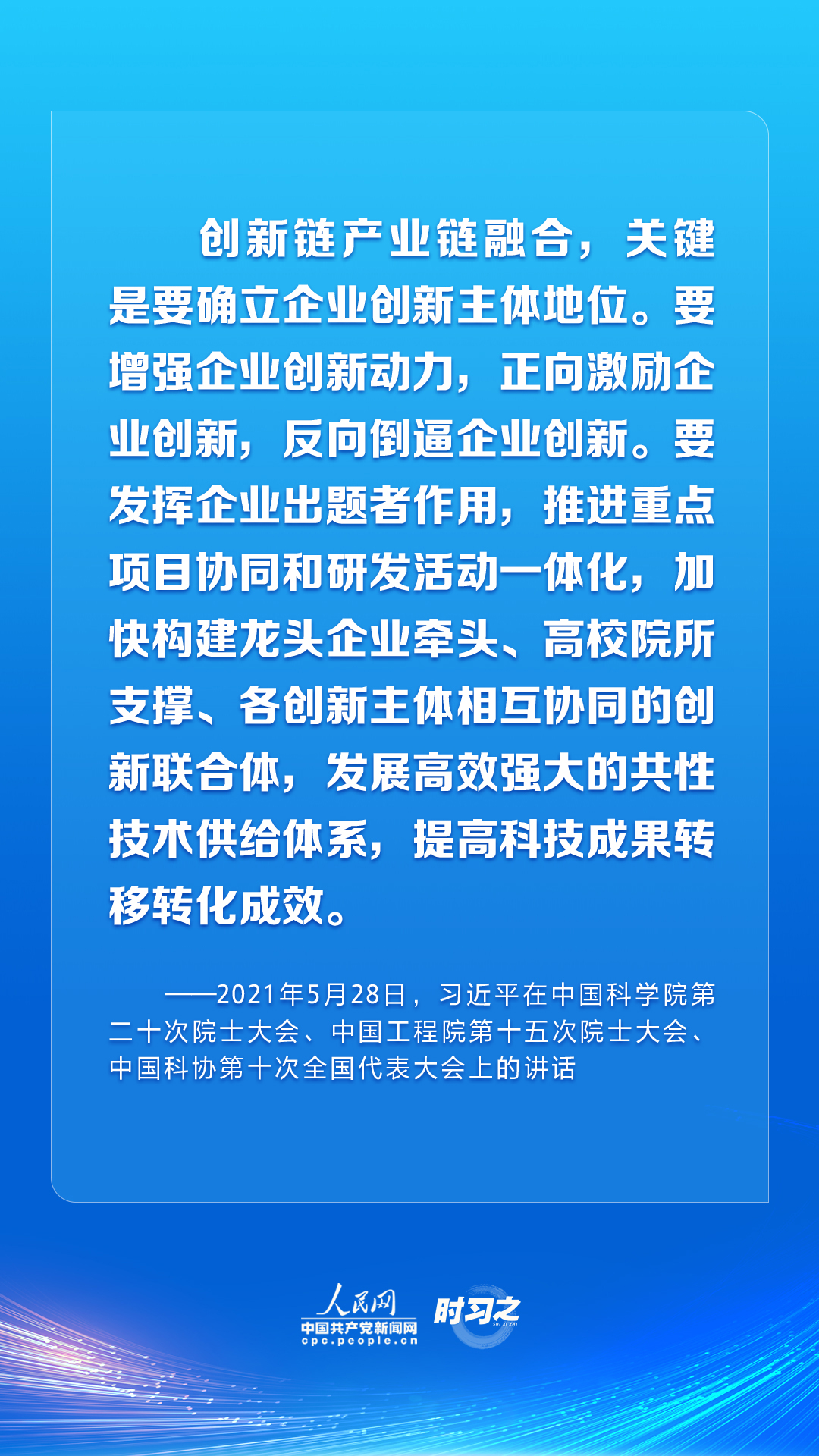 创新链产业链融合，关键是要确立企业创新主体地位。要增强企业创新动力，正向激励企业创新，反向倒逼企业创新。要发挥企业出题者作用，推进重点项目协同和研发活动一体化，加快构建龙头企业牵头、高校院所支撑、各创新主体相互协同的创新联合体，发展高效强大的共性技术供给体系，提高科技成果转移转化成效。

——2021年5月28日，习近平在中国科学院第二十次院士大会、中国工程院第十五次院士大会、中国科协第十次全国代表大会上的讲话

人民网
中国共产党新闻网
cpc.people.cn
时习之